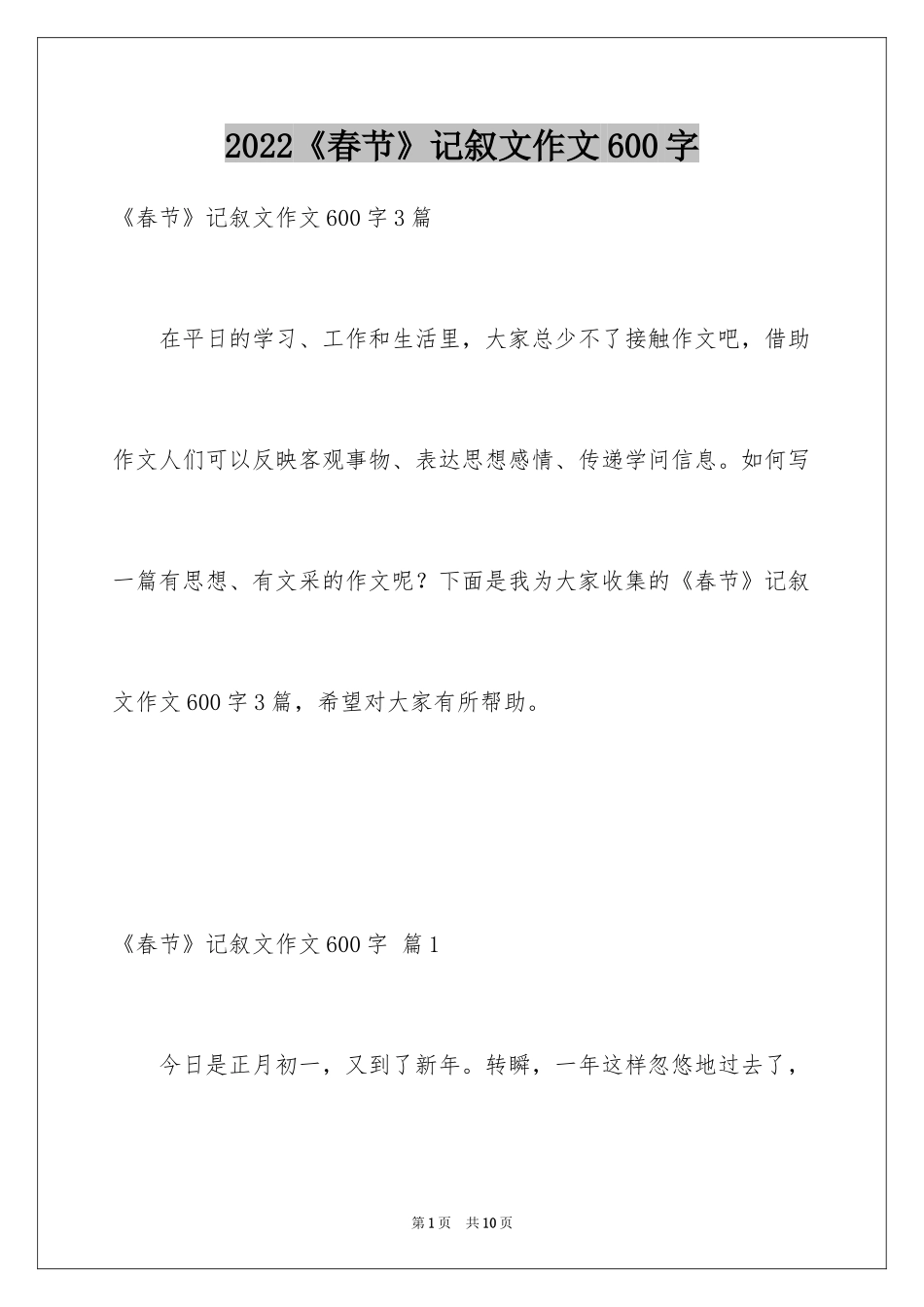 2022《春节》记叙文作文600字

《春节》记叙文作文600字3篇

在平日的学习、工作和生活里，大家总少不了接触作文吧，借助作文人们可以反映客观事物、表达思想感情、传递学问信息。如何写一篇有思想、有文采的作文呢？下面是我为大家收集的《春节》记叙文作文600字3篇，希望对大家有所帮助。

《春节》记叙文作文600字 篇1

今日是正月初一，又到了新年。转瞬，一年这样忽悠地过去了，

第1页 共10页